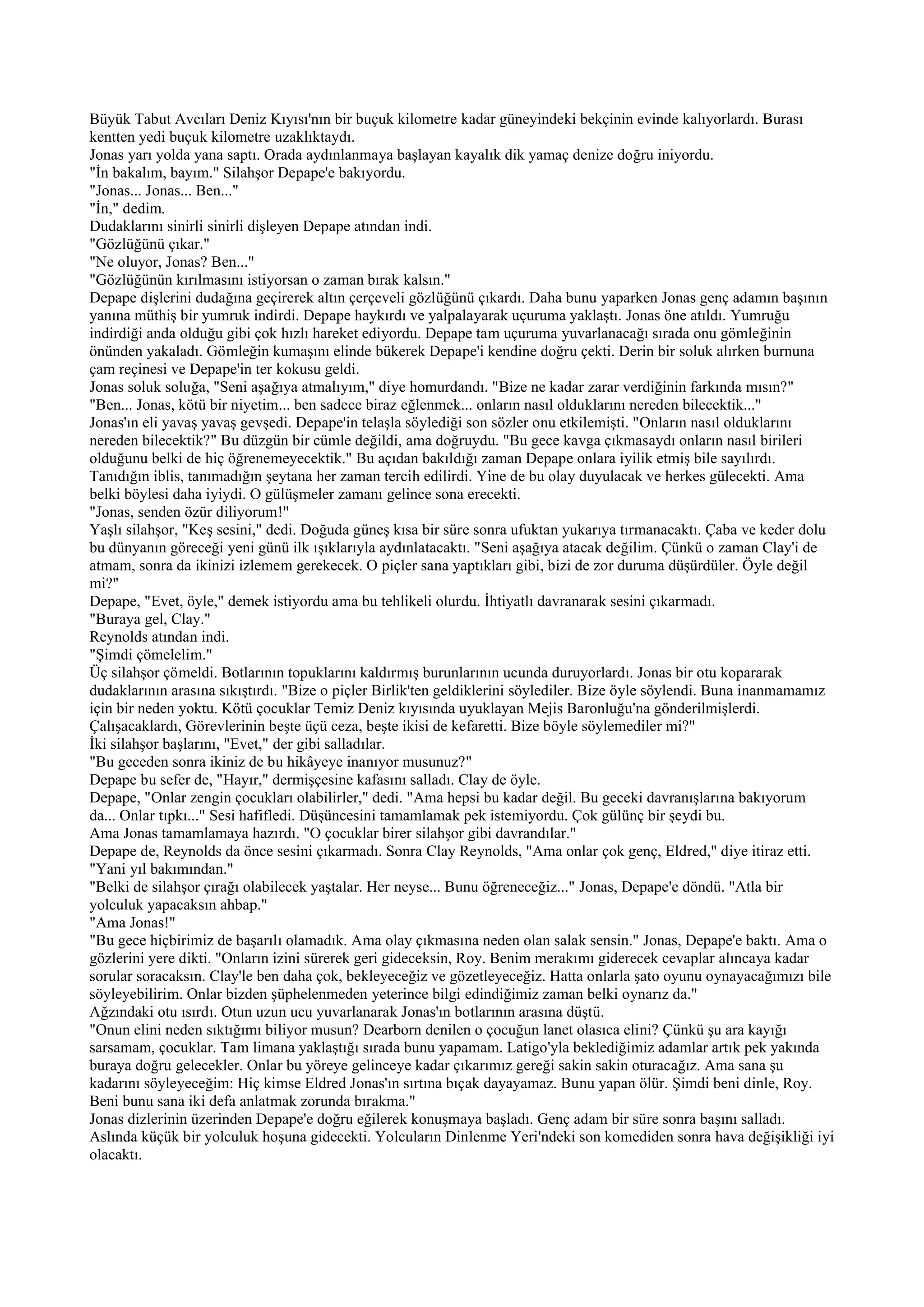 Büyük Tabut Avcıları Deniz Kıyısı'nın bir buçuk kilometre kadar güneyindeki bekçinin evinde kalıyorlardı. Burası kentten yedi buçuk kilometre uzaklıktaydı.
Jonas yarı yolda yana saptı. Orada aydınlanmaya başlayan kayalık dik yamaç denize doğru iniyordu.
"İn bakalım, bayım." Silahşor Depape'e bakıyordu.
"Jonas... Jonas... Ben..."
"İn," dedim.
Dudaklarını sinirli sinirli dişleyen Depape atından indi.
"Gözlüğünü çıkar."
"Ne oluyor, Jonas? Ben..."
"Gözlüğünün kırılmasını istiyorsan o zaman bırak kalsın."
Depape dişlerini dudağına geçirerek altın çerçeveli gözlüğünü çıkardı. Daha bunu yaparken Jonas genç adamın başının yanına müthiş bir yumruk indirdi. Depape haykırdı ve yalpalayarak uçuruma yaklaştı. Jonas öne atıldı. Yumruğu indirdiği anda olduğu gibi çok hızlı hareket ediyordu. Depape tam uçuruma yuvarlanacağı sırada onu gömleğinin önünden yakaladı. Gömleğin kumaşını elinde bükerek Depape'i kendine doğru çekti. Derin bir soluk alırken burnuna çam reçinesi ve Depape'in ter kokusu geldi.
Jonas soluk soluğa, "Seni aşağıya atmalıyım," diye homurdandı. "Bize ne kadar zarar verdiğinin farkında mısın?"
"Ben... Jonas, kötü bir niyetim... ben sadece biraz eğlenmek... onların nasıl olduklarını nereden bilecektik..."
Jonas'ın eli yavaş yavaş gevşedi. Depape'in telaşla söylediği son sözler onu etkilemişti. "Onların nasıl olduklarını nereden bilecektik?" Bu düzgün bir cümle değildi, ama doğruydu. "Bu gece kavga çıkmasaydı onların nasıl birileri olduğunu belki de hiç öğrenemeyecektik." Bu açıdan bakıldığı zaman Depape onlara iyilik etmiş bile sayılırdı. Tanıdığın iblis, tanımadığın şeytana her zaman tercih edilirdi. Yine de bu olay duyulacak ve herkes gülecekti. Ama belki böylesi daha iyiydi. O gülüşmeler zamanı gelince sona erecekti.
"Jonas, senden özür diliyorum!"
Yaşlı silahşor, "Keş sesini," dedi. Doğuda güneş kısa bir süre sonra ufuktan yukarıya tırmanacaktı. Çaba ve keder dolu bu dünyanın göreceği yeni günü ilk ışıklarıyla aydınlatacaktı. "Seni aşağıya atacak değilim. Çünkü o zaman Clay'i de atmam, sonra da ikinizi izlemem gerekecek. O piçler sana yaptıkları gibi, bizi de zor duruma düşürdüler. Öyle değil mi?"
Depape, "Evet, öyle," demek istiyordu ama bu tehlikeli olurdu. İhtiyatlı davranarak sesini çıkarmadı.
"Buraya gel, Clay."
Reynolds atından indi.
"Şimdi çömelelim."
Üç silahşor çömeldi. Botlarının topuklarını kaldırmış burunlarının ucunda duruyorlardı. Jonas bir otu kopararak dudaklarının arasına sıkıştırdı. "Bize o piçler Birlik'ten geldiklerini söylediler. Bize öyle söylendi. Buna inanmamamız için bir neden yoktu. Kötü çocuklar Temiz Deniz kıyısında uyuklayan Mejis Baronluğu'na gönderilmişlerdi. Çalışacaklardı, Görevlerinin beşte üçü ceza, beşte ikisi de kefaretti. Bize böyle söylemediler mi?"
İki silahşor başlarını, "Evet," der gibi salladılar.
"Bu geceden sonra ikiniz de bu hikâyeye inanıyor musunuz?"
Depape bu sefer de, "Hayır," dermişçesine kafasını salladı. Clay de öyle.
Depape, "Onlar zengin çocukları olabilirler," dedi. "Ama hepsi bu kadar değil. Bu geceki davranışlarına bakıyorum da... Onlar tıpkı..." Sesi hafifledi. Düşüncesini tamamlamak pek istemiyordu. Çok gülünç bir şeydi bu.
Ama Jonas tamamlamaya hazırdı. "O çocuklar birer silahşor gibi davrandılar."
Depape de, Reynolds da önce sesini çıkarmadı. Sonra Clay Reynolds, "Ama onlar çok genç, Eldred," diye itiraz etti. "Yani yıl bakımından."
"Belki de silahşor çırağı olabilecek yaştalar. Her neyse... Bunu öğreneceğiz..." Jonas, Depape'e döndü. "Atla bir yolculuk yapacaksın ahbap."
"Ama Jonas!"
"Bu gece hiçbirimiz de başarılı olamadık. Ama olay çıkmasına neden olan salak sensin." Jonas, Depape'e baktı. Ama o gözlerini yere dikti. "Onların izini sürerek geri gideceksin, Roy. Benim merakımı giderecek cevaplar alıncaya kadar sorular soracaksın. Clay'le ben daha çok, bekleyeceğiz ve gözetleyeceğiz. Hatta onlarla şato oyunu oynayacağımızı bile söyleyebilirim. Onlar bizden şüphelenmeden yeterince bilgi edindiğimiz zaman belki oynarız da."
Ağzındaki otu ısırdı. Otun uzun ucu yuvarlanarak Jonas'ın botlarının arasına düştü.
"Onun elini neden sıktığımı biliyor musun? Dearborn denilen o çocuğun lanet olasıca elini? Çünkü şu ara kayığı sarsamam, çocuklar. Tam limana yaklaştığı sırada bunu yapamam. Latigo'yla beklediğimiz adamlar artık pek yakında buraya doğru gelecekler. Onlar bu yöreye gelinceye kadar çıkarımız gereği sakin sakin oturacağız. Ama sana şu kadarını söyleyeceğim: Hiç kimse Eldred Jonas'ın sırtına bıçak dayayamaz. Bunu yapan ölür. Şimdi beni dinle, Roy. Beni bunu sana iki defa anlatmak zorunda bırakma."
Jonas dizlerinin üzerinden Depape'e doğru eğilerek konuşmaya başladı. Genç adam bir süre sonra başını salladı. Aslında küçük bir yolculuk hoşuna gidecekti. Yolcuların Dinlenme Yeri'ndeki son komediden sonra hava değişikliği iyi olacaktı.